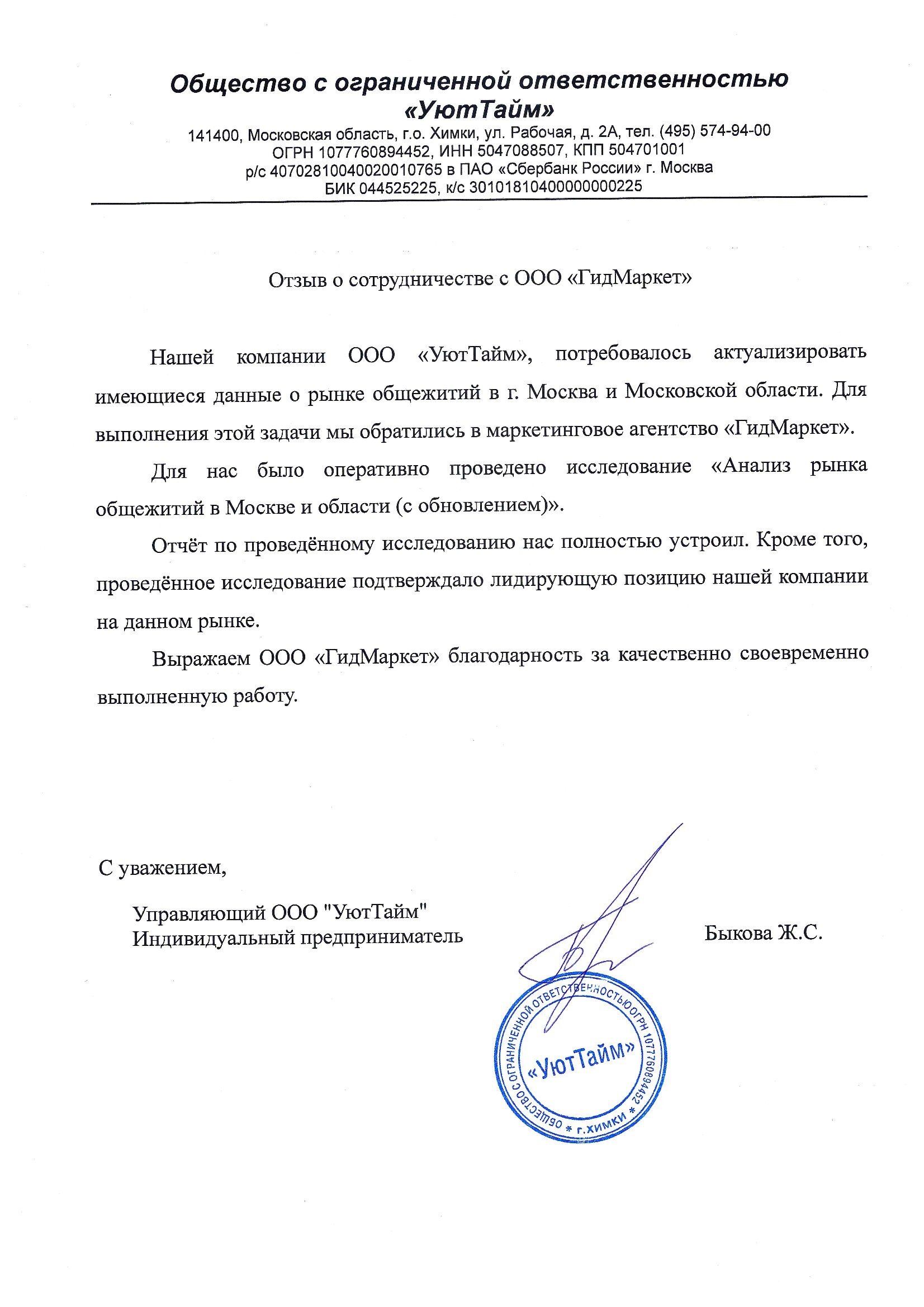 Общество с ограниченной ответственностью «УютТайм»
141400, Московская область, г.о. Химки, ул. Рабочая, д. 2А, тел. (495) 574-94-00
ОГРН 1077760894452, ИНН 5047088507, КПП 504701001
р/с 40702810040020010765 в ПАО «Сбербанк России» г. Москва
БИК 044525225, к/с 30101810400000000225

Отзыв о сотрудничестве с ООО «ГидМаркет»

Нашей компании ООО «УютТайм», потребовалось актуализировать имеющиеся данные о рынке общежитий в г. Москва и Московской области. Для выполнения этой задачи мы обратились в маркетинговое агентство «ГидМаркет».

Для нас было оперативно проведено исследование «Анализ рынка общежитий в Москве и области (с обновлением)».

Отчёт по проведённому исследованию нас полностью устроил. Кроме того, проведённое исследование подтверждало лидирующую позицию нашей компании на данном рынке.

Выражаем ООО «ГидМаркет» благодарность за качественно своевременно выполненную работу.

С уважением,

Управляющий ООО "УютТайм"
Индивидуальный предприниматель

Быкова Ж.С.

ОБЩЕСТВО С ОГРАНИЧЕННОЙ ОТВЕТСТВЕННОСТЬЮ ОГРН 1077760894452 * г.ХИМКИ *
«УютТайм»